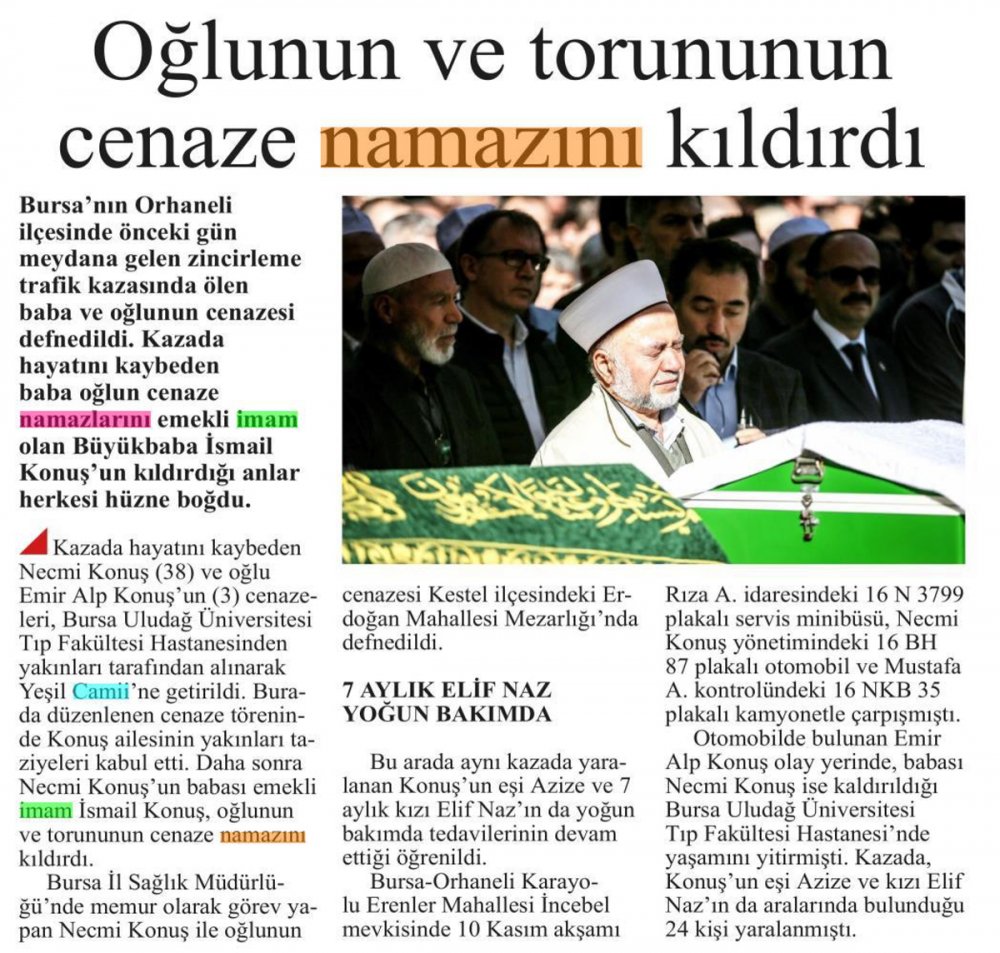 Oğlunun ve torununun cenaze namazını kıldırdı

Bursa'nın Orhaneli ilçesinde önceki gün meydana gelen zincirleme trafik kazasında ölen baba ve oğlunun cenazesi defnedildi. Kazada hayatını kaybeden baba oğlun cenaze namazlarını emekli imam olan Büyükbaba İsmail Konuş'un kıldırdığı anlar herkesi hüzne boğdu.

Kazada hayatını kaybeden Necmi Konuş (38) ve oğlu Emir Alp Konuş'un (3) cenazeleri, Bursa Uludağ Üniversitesi Tıp Fakültesi Hastanesinden yakınları tarafından alınarak Yeşil Camii'ne getirildi. Burada düzenlenen cenaze töreninde Konuş ailesinin yakınları taziyeleri kabul etti. Daha sonra Necmi Konuş'un babası emekli imam İsmail Konuş, oğlunun ve torununun cenaze namazını kıldırdı.

Bursa İl Sağlık Müdürlüğü'nde memur olarak görev yapan Necmi Konuş ile oğlunun cenazesi Kestel ilçesindeki Erdoğan Mahallesi Mezarlığı'nda defnedildi.

7 AYLIK ELİF NAZ YOĞUN BAKIMDA

Bu arada aynı kazada yaralanan Konuş'un eşi Azize ve 7 aylık kızı Elif Naz'ın da yoğun bakımda tedavilerinin devam ettiği öğrenildi.

Bursa-Orhaneli Karayolu Erenler Mahallesi İncebel mevkisinde 10 Kasım akşamı Rıza A. idaresindeki 16 N 3799 plakalı servis minibüsü, Necmi Konuş yönetimindeki 16 BH 87 plakalı otomobil ve Mustafa A. kontrolündeki 16 NKB 35 plakalı kamyonetle çarpışmıştı.

Otomobilde bulunan Emir Alp Konuş olay yerinde, babası Necmi Konuş ise kaldırıldığı Bursa Uludağ Üniversitesi Tıp Fakültesi Hastanesi'nde yaşamını yitirmişti. Kazada, Konuş'un eşi Azize ve kızı Elif Naz'ın da aralarında bulunduğu 24 kişi yaralanmıştı.